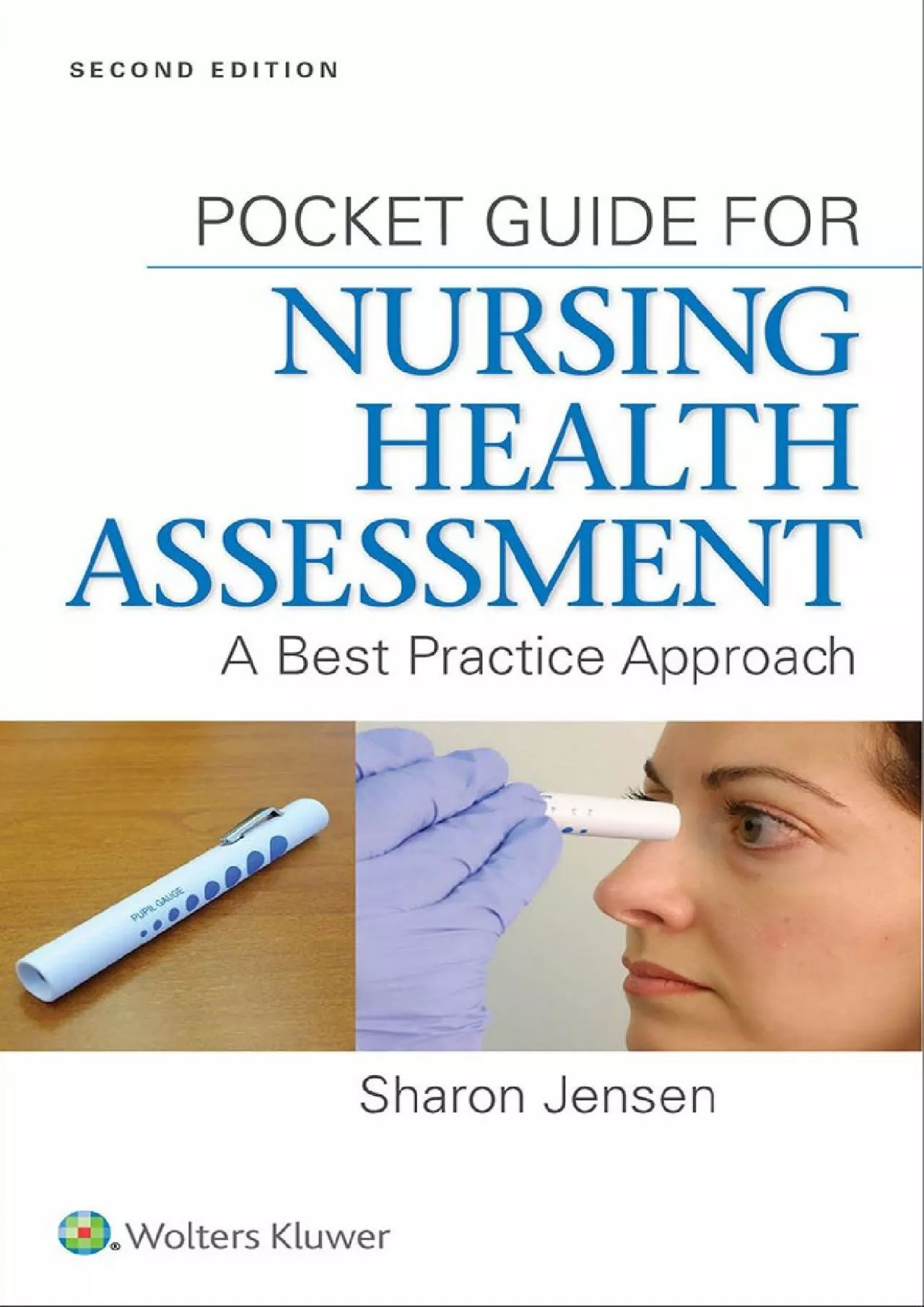 SECOND EDITION

POCKET GUIDE FOR
NURSING HEALTH ASSESSMENT
A Best Practice Approach

PUPIL GAUGE

Sharon Jensen

Wolters Kluwer